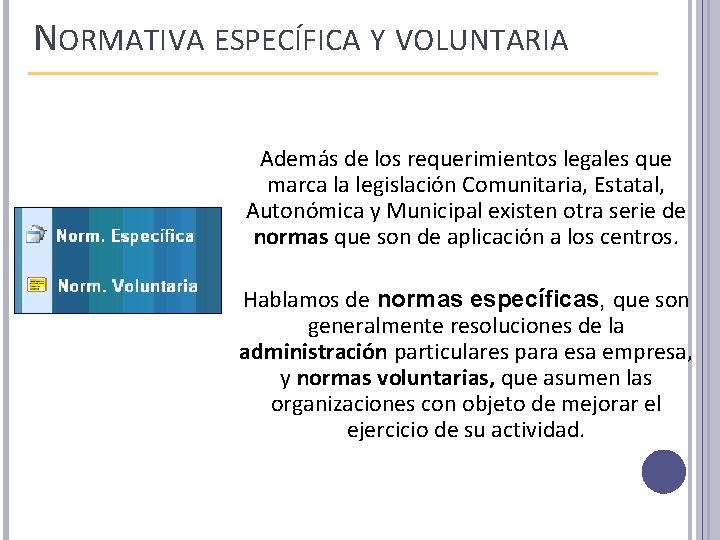 NORMATIVA ESPECÍFICA Y VOLUNTARIA

Norm. Específica

Norm. Voluntaria

Además de los requerimientos legales que marca la legislación Comunitaria, Estatal, Autonómica y Municipal existen otra serie de normas que son de aplicación a los centros.

Hablamos de normas específicas, que son generalmente resoluciones de la administración particulares para esa empresa, y normas voluntarias, que asumen las organizaciones con objeto de mejorar el ejercicio de su actividad.